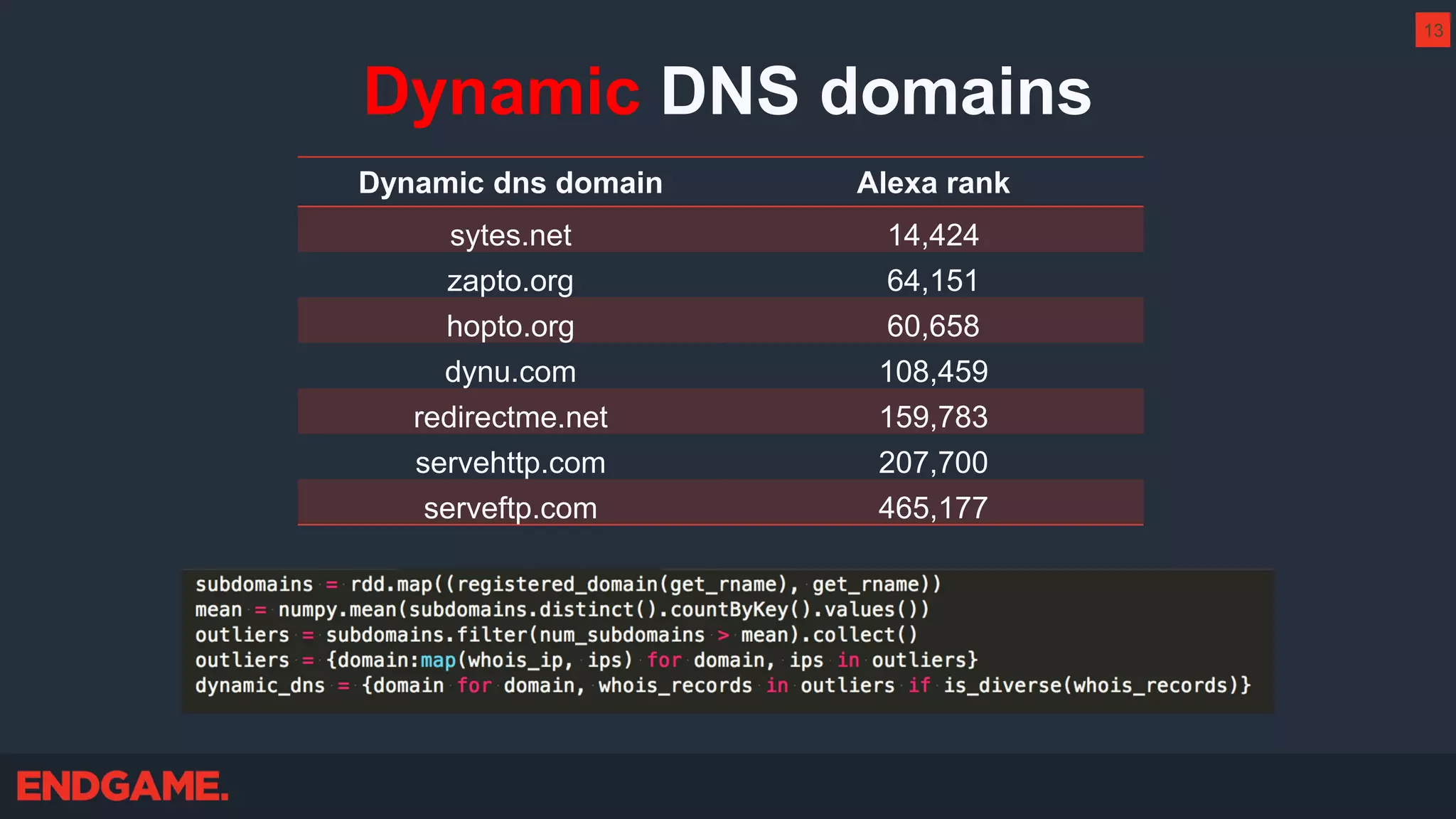 13

Dynamic DNS domains

| Dynamic dns domain | Alexa rank |
|---|---|
| sytes.net | 14,424 |
| zapto.org | 64,151 |
| hopto.org | 60,658 |
| dynu.com | 108,459 |
| redirectme.net | 159,783 |
| servehttp.com | 207,700 |
| serveftp.com | 465,177 |

subdomains = rdd.map((registered_domain(get_rname), get_rname))
mean = numpy.mean(subdomains.distinct().countByKey().values())
outliers = subdomains.filter(num_subdomains > mean).collect()
outliers = {domain:map(whois_ip, ips) for domain, ips in outliers}
dynamic_dns = {domain for domain, whois_records in outliers if is_diverse(whois_records)}

ENDGAME.